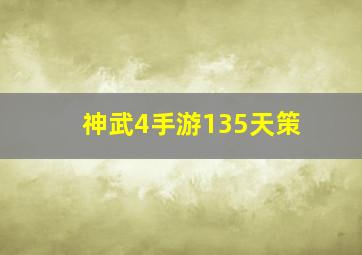 神武4手游135天策